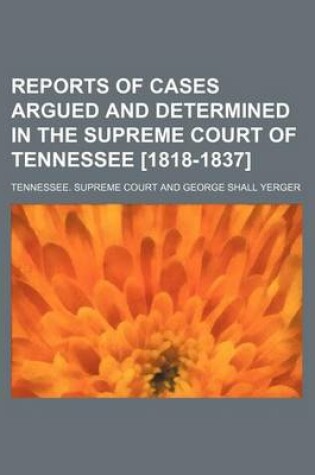 REPORTS OF CASES ARGUED AND DETERMINED IN THE SUPREME COURT OF TENNESSEE [1818-1837]

TENNESSEE. SUPREME COURT AND GEORGE SHALL YERGER